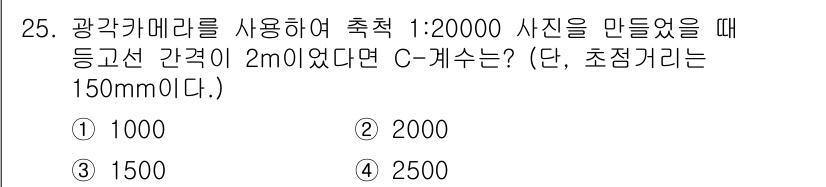 25. 광각카메라를 사용하여 축척 1:20000 사진을 만들었을 때 등고선 간격이 2m이었다면 C-계수는? (단, 초점거리는 150mm이다.)

① 1000
② 2000
③ 1500
④ 2500